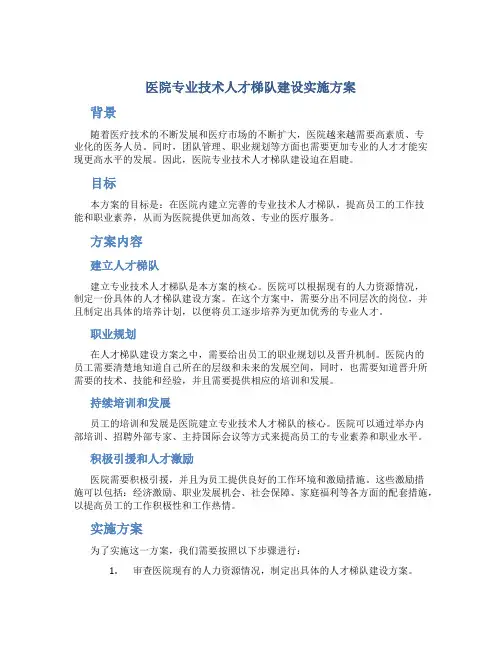 医院专业技术人才梯队建设实施方案

背景

随着医疗技术的不断发展和医疗市场的不断扩大，医院越来越需要高素质、专业化的医务人员。同时，团队管理、职业规划等方面也需要更加专业的人才才能实现更高水平的发展。因此，医院专业技术人才梯队建设迫在眉睫。

目标

本方案的目标是：在医院内建立完善的专业技术人才梯队，提高员工的工作技能和职业素养，从而为医院提供更加高效、专业的医疗服务。

方案内容

建立人才梯队

建立专业技术人才梯队是本方案的核心。医院可以根据现有的人力资源情况，制定一份具体的人才梯队建设方案。在这个方案中，需要分出不同层次的岗位，并且制定出具体的培养计划，以便将员工逐步培养为更加优秀的专业人才。

职业规划

在人才梯队建设方案之中，需要给出员工的职业规划以及晋升机制。医院内的员工需要清楚地知道自己所在的层级和未来的发展空间，同时，也需要知道晋升所需要的技术、技能和经验，并且需要提供相应的培训和发展。

持续培训和发展

员工的培训和发展是医院建立专业技术人才梯队的核心。医院可以通过举办内部培训、招聘外部专家、主持国际会议等方式来提高员工的专业素养和职业水平。

积极引援和人才激励

医院需要积极引援，并且为员工提供良好的工作环境和激励措施。这些激励措施可以包括：经济激励、职业发展机会、社会保障、家庭福利等各方面的配套措施，以提高员工的工作积极性和工作热情。

实施方案

为了实施这一方案，我们需要按照以下步骤进行：

1. 审查医院现有的人力资源情况，制定出具体的人才梯队建设方案。